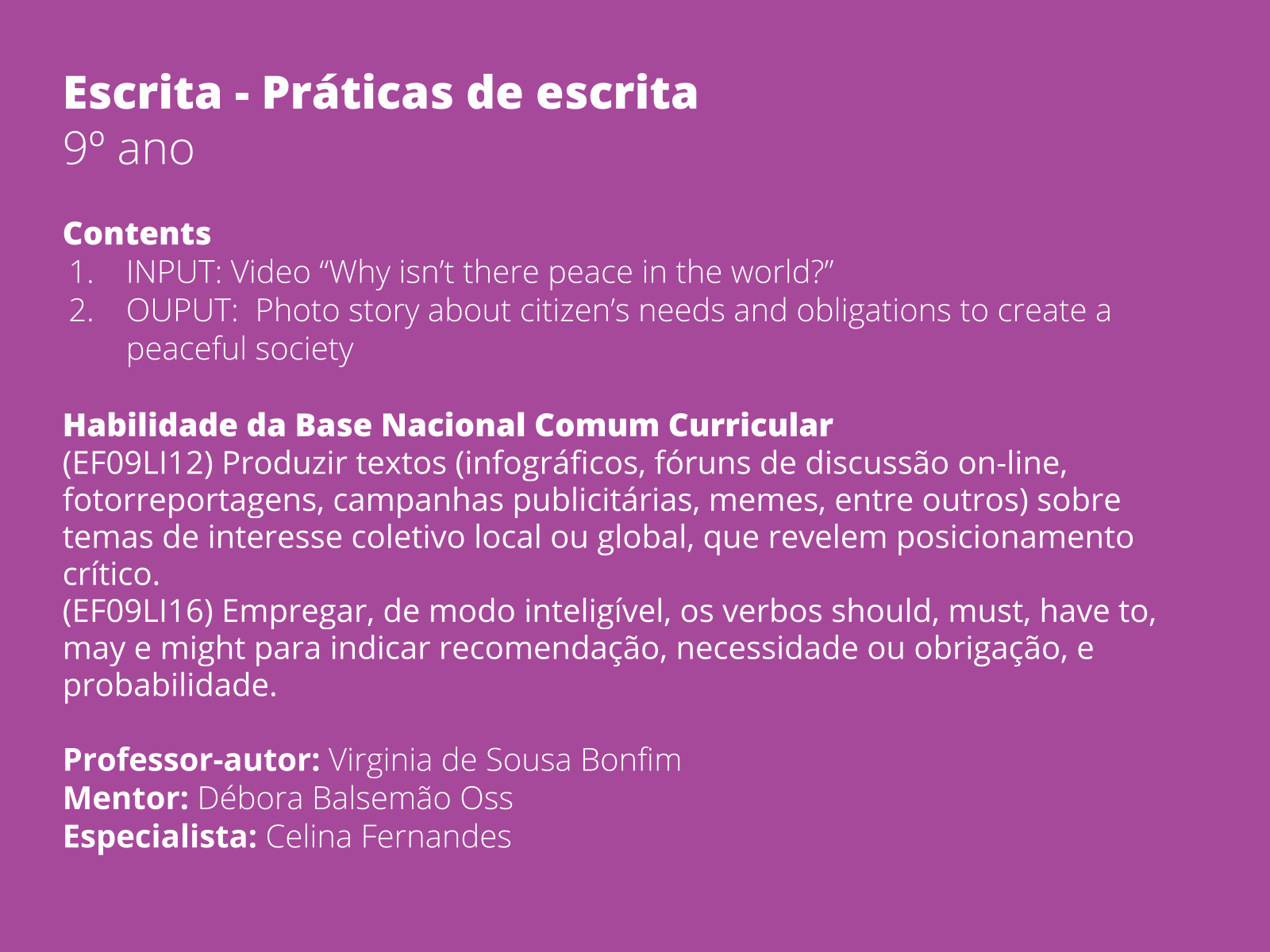 Escrita - Práticas de escrita
9º ano

Contents
1. INPUT: Video "Why isn't there peace in the world?"
2. OUPUT: Photo story about citizen's needs and obligations to create a peaceful society

Habilidade da Base Nacional Comum Curricular
(EF09LI12) Produzir textos (infográficos, fóruns de discussão on-line, fotorreportagens, campanhas publicitárias, memes, entre outros) sobre temas de interesse coletivo local ou global, que revelem posicionamento crítico.
(EF09LI16) Empregar, de modo inteligível, os verbos should, must, have to, may e might para indicar recomendação, necessidade ou obrigação, e probabilidade.

Professor-autor: Virginia de Sousa Bonfim
Mentor: Débora Balsemão Oss
Especialista: Celina Fernandes